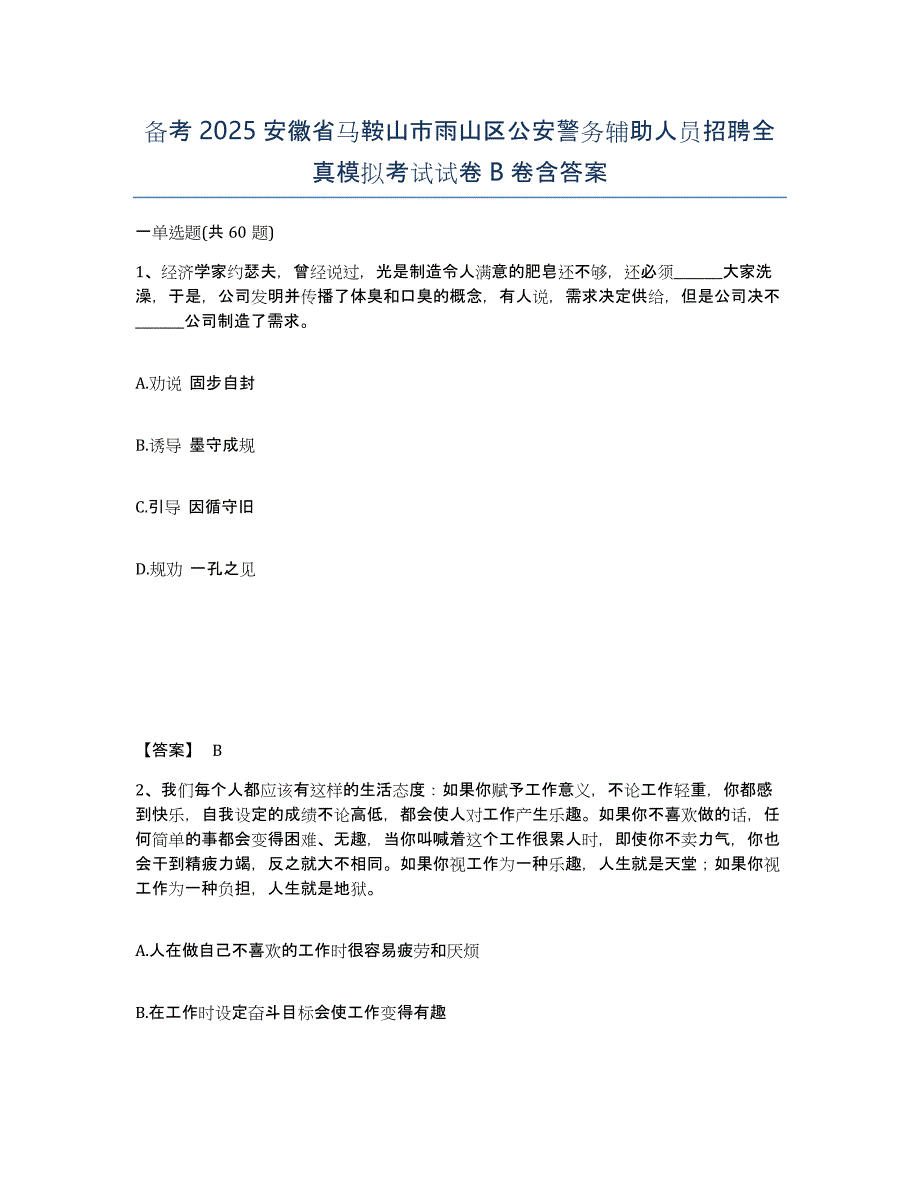 备考 2025 安徽省马鞍山市雨山区公安警务辅助人员招聘全真模拟考试试卷 B 卷含答案

一单选题(共 60 题)

1、经济学家约瑟夫，曾经说过，光是制造令人满意的肥皂还不够，还必须______大家洗澡，于是，公司发明并传播了体臭和口臭的概念，有人说，需求决定供给，但是公司决不______公司制造了需求。

A.劝说 固步自封

B.诱导 墨守成规

C.引导 因循守旧

D.规劝 一孔之见

【答案】 B

2、我们每个人都应该有这样的生活态度：如果你赋予工作意义，不论工作轻重，你都感到快乐，自我设定的成绩不论高低，都会使人对工作产生乐趣。如果你不喜欢做的话，任何简单的事都会变得困难、无趣，当你叫喊着这个工作很累人时，即使你不卖力气，你也会干到精疲力竭，反之就大不相同。如果你视工作为一种乐趣，人生就是天堂；如果你视工作为一种负担，人生就是地狱。

A.人在做自己不喜欢的工作时很容易疲劳和厌烦

B.在工作时设定奋斗目标会使工作变得有趣